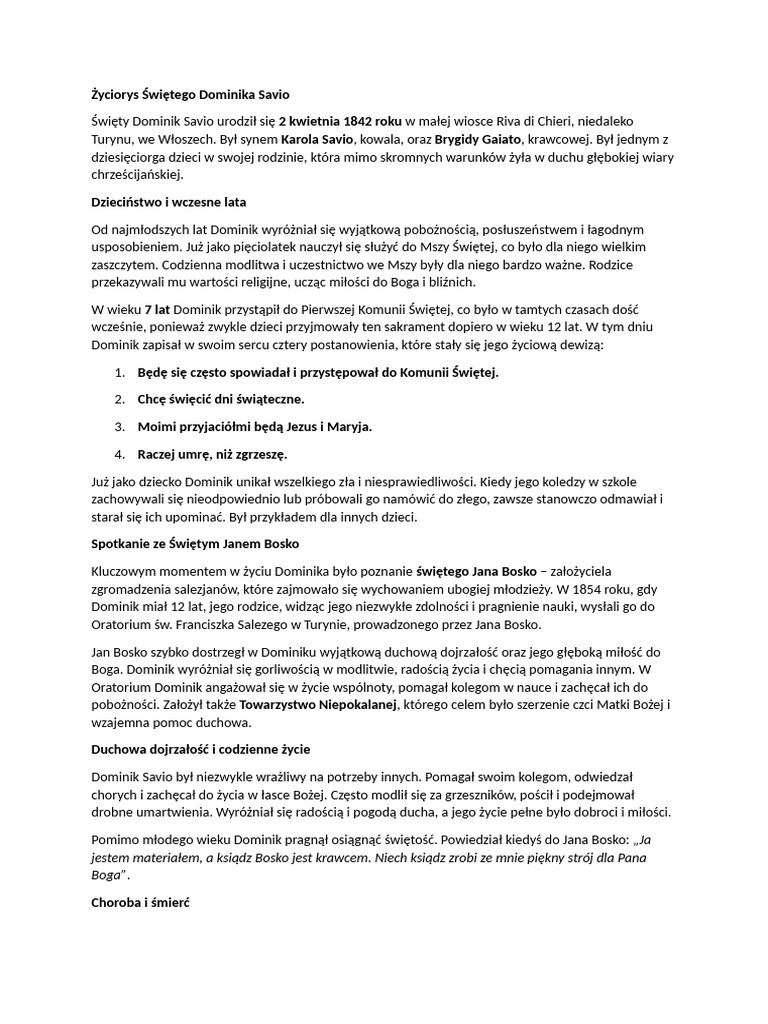 Życiorys Świętego Dominika Savio

Święty Dominik Savio urodził się 2 kwietnia 1842 roku w małej wiosce Riva di Chieri, niedaleko Turynu, we Włoszech. Był synem Karola Savio, kowala, oraz Brygidy Gaiato, krawcowej. Był jednym z dziesięciorga dzieci w swojej rodzinie, która mimo skromnych warunków żyła w duchu głębokiej wiary chrześcijańskiej.

Dzieciństwo i wczesne lata

Od najmłodszych lat Dominik wyróżniał się wyjątkową pobożnością, posłuszeństwem i łagodnym usposobieniem. Już jako pięciolatek nauczył się służyć do Mszy Świętej, co było dla niego wielkim zaszczytem. Codzienna modlitwa i uczestnictwo we Mszy były dla niego bardzo ważne. Rodzice przekazywali mu wartości religijne, ucząc miłości do Boga i bliźnich.

W wieku 7 lat Dominik przystąpił do Pierwszej Komunii Świętej, co było w tamtych czasach dość wcześnie, ponieważ zwykle dzieci przyjmowały ten sakrament dopiero w wieku 12 lat. W tym dniu Dominik zapisał w swoim sercu cztery postanowienia, które stały się jego życiową dewizą:

1. Będę się często spowiadał i przystępował do Komunii Świętej.
2. Chcę święcić dni świąteczne.
3. Moimi przyjaciółmi będą Jezus i Maryja.
4. Raczej umrę, niż zgrzeszę.

Już jako dziecko Dominik unikał wszelkiego zła i niesprawiedliwości. Kiedy jego koledzy w szkole zachowywali się nieodpowiednio lub próbowali go namówić do złego, zawsze stanowczo odmawiał i starał się ich upominać. Był przykładem dla innych dzieci.

Spotkanie ze Świętym Janem Bosko

Kluczowym momentem w życiu Dominika było poznanie świętego Jana Bosko – założyciela zgromadzenia salezjanów, które zajmowało się wychowaniem ubogiej młodzieży. W 1854 roku, gdy Dominik miał 12 lat, jego rodzice, widząc jego niezwykłe zdolności i pragnienie nauki, wysłali go do Oratorium św. Franciszka Salezego w Turynie, prowadzonego przez Jana Bosko.

Jan Bosko szybko dostrzegł w Dominiku wyjątkową duchową dojrzałość oraz jego głęboką miłość do Boga. Dominik wyróżniał się gorliwością w modlitwie, radością życia i chęcią pomagania innym. W Oratorium Dominik angażował się w życie wspólnoty, pomagał kolegom w nauce i zachęcał ich do pobożności. Założył także Towarzystwo Niepokalanej, którego celem było szerzenie czci Matki Bożej i wzajemna pomoc duchowa.

Duchowa dojrzałość i codzienne życie

Dominik Savio był niezwykle wrażliwy na potrzeby innych. Pomagał swoim kolegom, odwiedzał chorych i zachęcał do życia w łasce Bożej. Często modlił się za grzeszników, pościł i podejmował drobne umartwienia. Wyróżniał się radością i pogodą ducha, a jego życie pełne było dobroci i miłości.

Pomimo młodego wieku Dominik pragnął osiągnąć świętość. Powiedział kiedyś do Jana Bosko: „Ja jestem materiałem, a ksiądz Bosko jest krawcem. Niech ksiądz zrobi ze mnie piękny strój dla Pana Boga”.

Choroba i śmierć